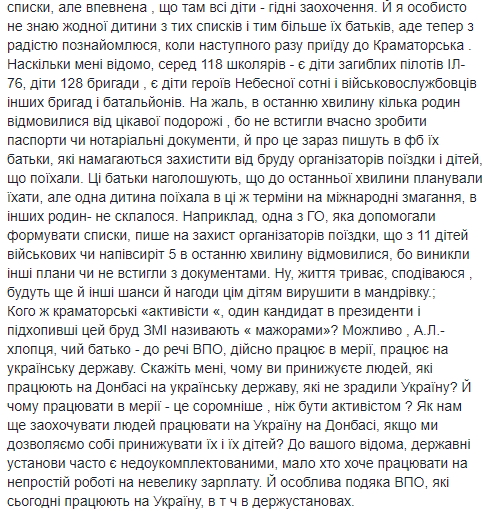 списки, але впевнена , що там всі діти - гідні заохочення. Й я особисто не знаю жодної дитини з тих списків і тим більше їх батьків, аде тепер з радістю познайомлюся, коли наступного разу приїду до Краматорська . Наскільки мені відомо, серед 118 школярів - є діти загиблих пілотів ІЛ-76, діти 128 бригади , є діти героїв Небесної сотні і військовослужбовців інших бригад і батальйонів. На жаль, в останню хвилину кілька родин відмовилися від цікавої подорожі , бо не встигли вчасно зробити паспорти чи нотаріальні документи, й про це зараз пишуть в фб їх батьки, які намагаються захистити від бруду організаторів поїздки і дітей, що поїхали. Ці батьки наголошують, що до останньої хвилини планували їхати, але одна дитина поїхала в ці ж терміни на міжнародні змагання, в інших родин- не склалося. Наприклад, одна з ГО, яка допомогали формувати списки, пише на захист організаторів поїздки, що з 11 дітей військових чи напівсиріт 5 в останню хвилину відмовилися, бо виникли інші плани чи не встигли з документами. Ну, життя триває, сподіваюся , будуть ще й інші шанси й нагоди цім дітям вирушити в мандрівку.;
Кого ж краматорські «активісти «, один кандидат в президенти і підхопивші цей бруд ЗМІ називають « мажорами»? Можливо , А.Л.- хлопця, чий батько - до речі ВПО, дійсно працює в мерії, працює на українську державу. Скажіть мені, чому ви принижуєте людей, які працюють на Донбасі на українську державу, які не зрадили Україну? Й чому працювати в мерії - це соромніше , ніж бути активістом ? Як нам ще заохочувати людей працювати на Україну на Донбасі, якщо ми дозволяємо собі принижувати їх і їх дітей? До вашого відома, державні установи часто є недоукомплектованими, мало хто хоче працювати на непростій роботі на невелику зарплату. Й особлива подяка ВПО, які сьогодні працюють на Україну, в т ч в держустановах.